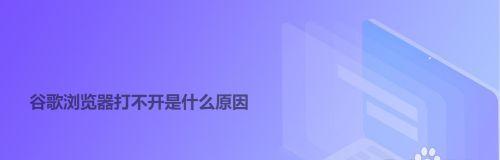 谷歌浏览器打不开是什么原因